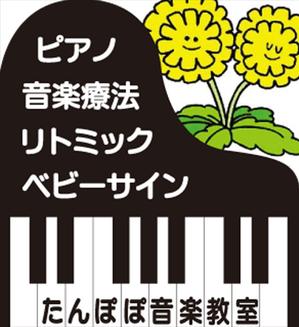 ピアノ
音楽療法
リトミック
ベビーサイン

たんぽぽ音楽教室